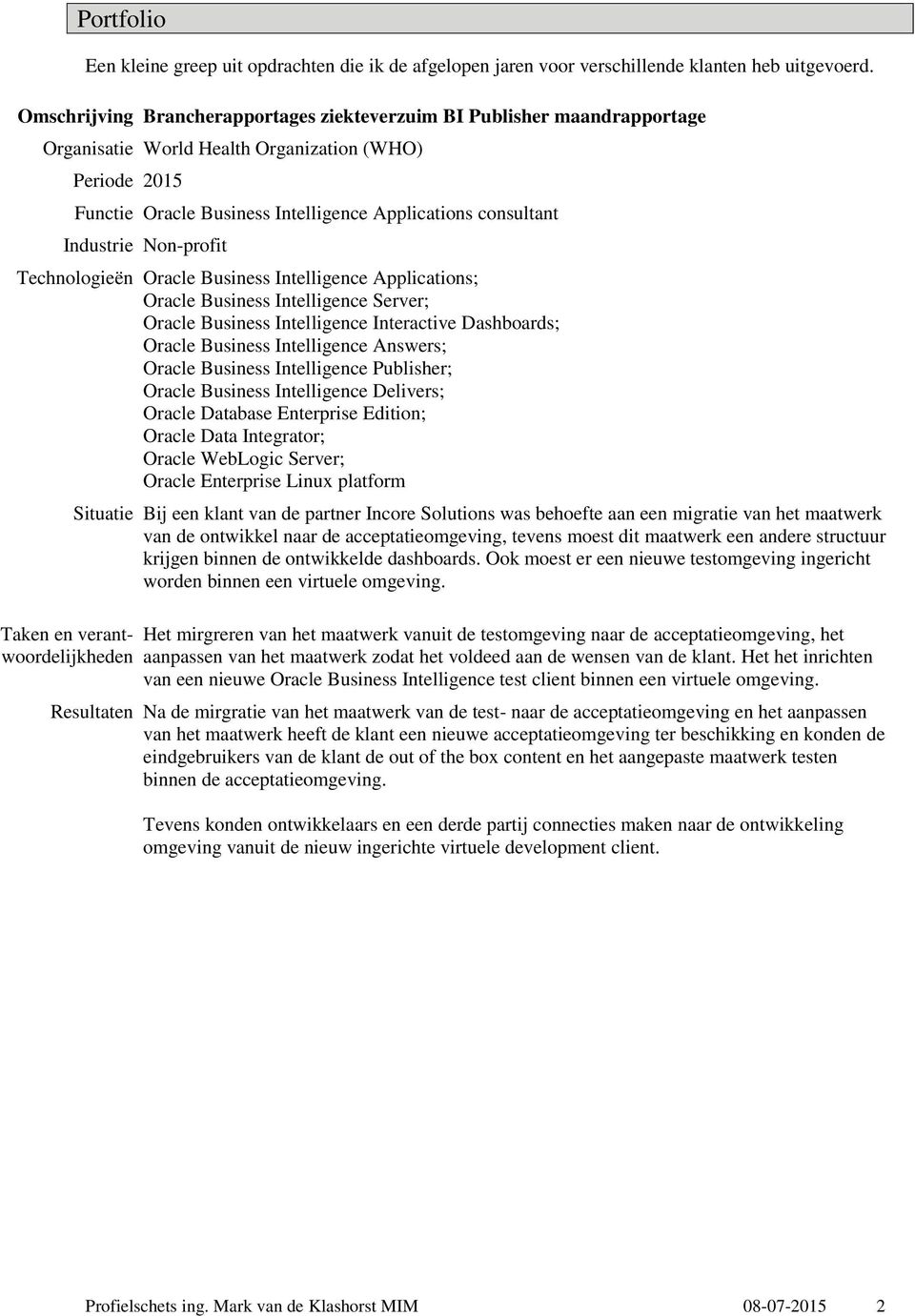 Portfolio

Een kleine greep uit opdrachten die ik de afgelopen jaren voor verschillende klanten heb uitgevoerd.

Omschrijving Brancherapportages ziekteverzuim BI Publisher maandrapportage

Organisatie World Health Organization (WHO)

Periode 2015

Functie Oracle Business Intelligence Applications consultant

Industrie Non-profit

Technologieën Oracle Business Intelligence Applications; Oracle Business Intelligence Server; Oracle Business Intelligence Interactive Dashboards; Oracle Business Intelligence Answers; Oracle Business Intelligence Publisher; Oracle Business Intelligence Delivers; Oracle Database Enterprise Edition; Oracle Data Integrator; Oracle WebLogic Server; Oracle Enterprise Linux platform

Situatie Bij een klant van de partner Incore Solutions was behoefte aan een migratie van het maatwerk van de ontwikkel naar de acceptatieomgeving, tevens moest dit maatwerk een andere structuur krijgen binnen de ontwikkelde dashboards. Ook moest er een nieuwe testomgeving ingericht worden binnen een virtuele omgeving.

Taken en verantwoordelijkheden Het mirgreren van het maatwerk vanuit de testomgeving naar de acceptatieomgeving, het aanpassen van het maatwerk zodat het voldeed aan de wensen van de klant. Het het inrichten van een nieuwe Oracle Business Intelligence test client binnen een virtuele omgeving.

Resultaten Na de mirgratie van het maatwerk van de test- naar de acceptatieomgeving en het aanpassen van het maatwerk heeft de klant een nieuwe acceptatieomgeving ter beschikking en konden de eindgebruikers van de klant de out of the box content en het aangepaste maatwerk testen binnen de acceptatieomgeving.

Tevens konden ontwikkelaars en een derde partij connecties maken naar de ontwikkeling omgeving vanuit de nieuw ingerichte virtuele development client.

Profielschets ing. Mark van de Klashorst MIM 08-07-2015 2